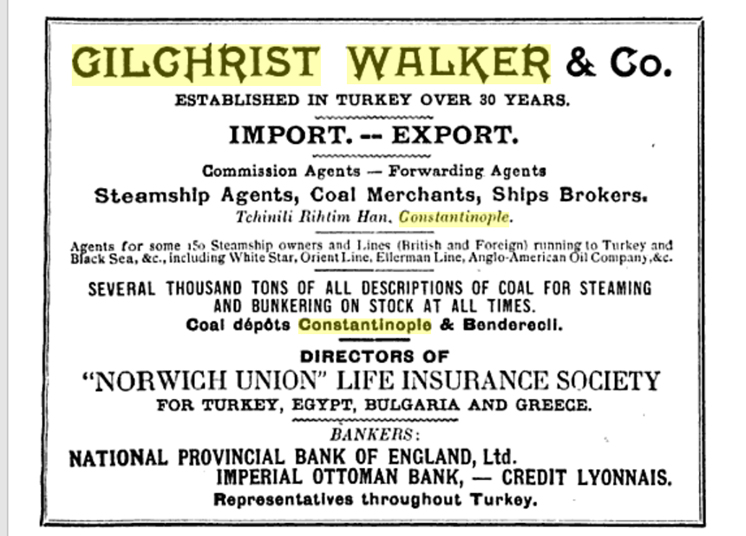 GILCHRIST WALKER & Co.

ESTABLISHED IN TURKEY OVER 30 YEARS.

IMPORT. -- EXPORT.

Commission Agents — Forwarding Agents

Steamship Agents, Coal Merchants, Ships Brokers.

Tchinili Rihtim Han, Constantinople.

Agents for some 150 Steamship owners and Lines (British and Foreign) running to Turkey and Black Sea, &c., including White Star, Orient Line, Ellerman Line, Anglo-American Oil Company, &c.

SEVERAL THOUSAND TONS OF ALL DESCRIPTIONS OF COAL FOR STEAMING AND BUNKERING ON STOCK AT ALL TIMES.

Coal dépôts Constantinople & Benderecli.

DIRECTORS OF

"NORWICH UNION" LIFE INSURANCE SOCIETY

FOR TURKEY, EGYPT, BULGARIA AND GREECE.

BANKERS:

NATIONAL PROVINCIAL BANK OF ENGLAND, Ltd.

IMPERIAL OTTOMAN BANK, — CREDIT LYONNAIS.

Representatives throughout Turkey.